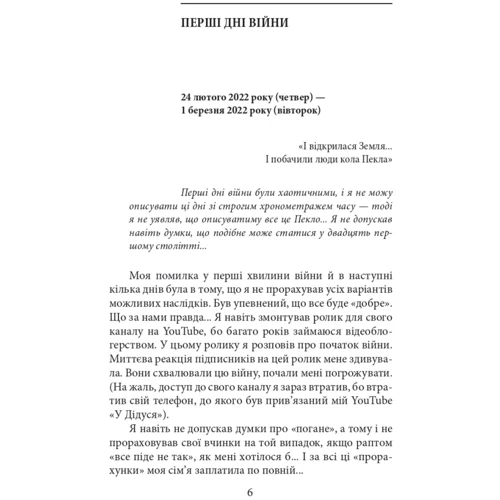 ПЕРШІ ДНІ ВІЙНИ

24 лютого 2022 року (четвер) —
1 березня 2022 року (вівторок)

«І відкрилася Земля...
І побачили люди кола Пекла»

Перші дні війни були хаотичними, і я не можу описувати ці дні зі строгим хронометражем часу — тоді я не уявляв, що описуватиму все це Пекло... Я не допускав навіть думки, що подібне може статися у двадцять першому столітті...

Моя помилка у перші хвилини війни й в наступні кілька днів була в тому, що я не прорахував усіх варіантів можливих наслідків. Був упевнений, що все буде «добре». Що за нами правда... Я навіть змонтував ролик для свого каналу на YouTube, бо багато років займаюся відеоблогерством. У цьому ролику я розповів про початок війни. Миттєва реакція підписників на цей ролик мене здивувала. Вони схвалювали цю війну, почали мені погрожувати. (На жаль, доступ до свого каналу я зараз втратив, бо втратив свій телефон, до якого був прив'язаний мій YouTube «У Дідуся»).

Я навіть не допускав думки про «погане», а тому і не прораховував свої вчинки на той випадок, якщо раптом «все піде не так», як мені хотілося б... І за всі ці «прорахунки» моя сім'я заплатила по повній...

6